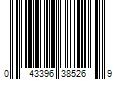 0 43396 38526 9